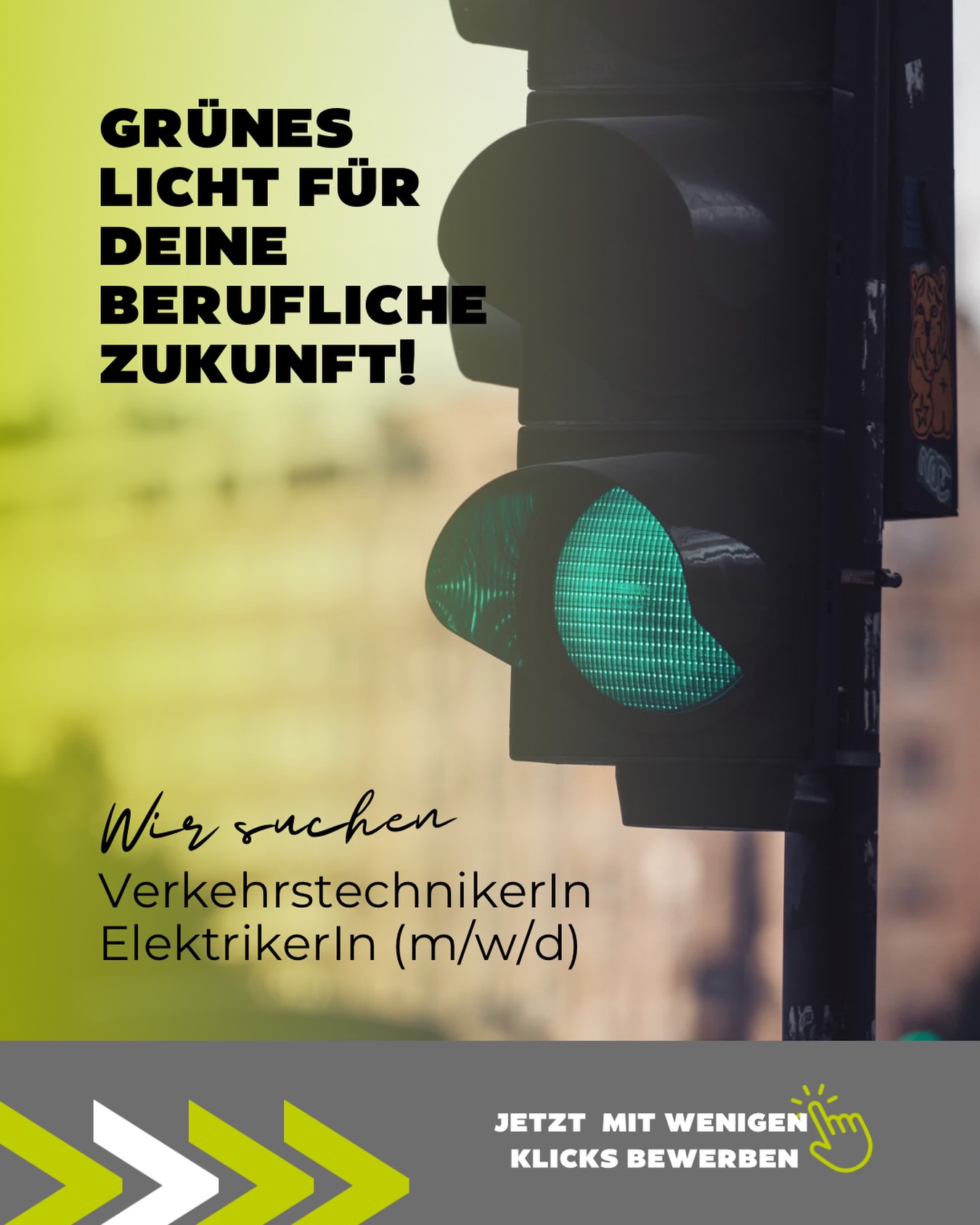 GRÜNES LICHT FÜR DEINE BERUFLICHE ZUKUNFT!

Wir suchen

VerkehrstechnikerIn
ElektrikerIn (m/w/d)

JETZT MIT WENIGEN KLICKS BEWERBEN